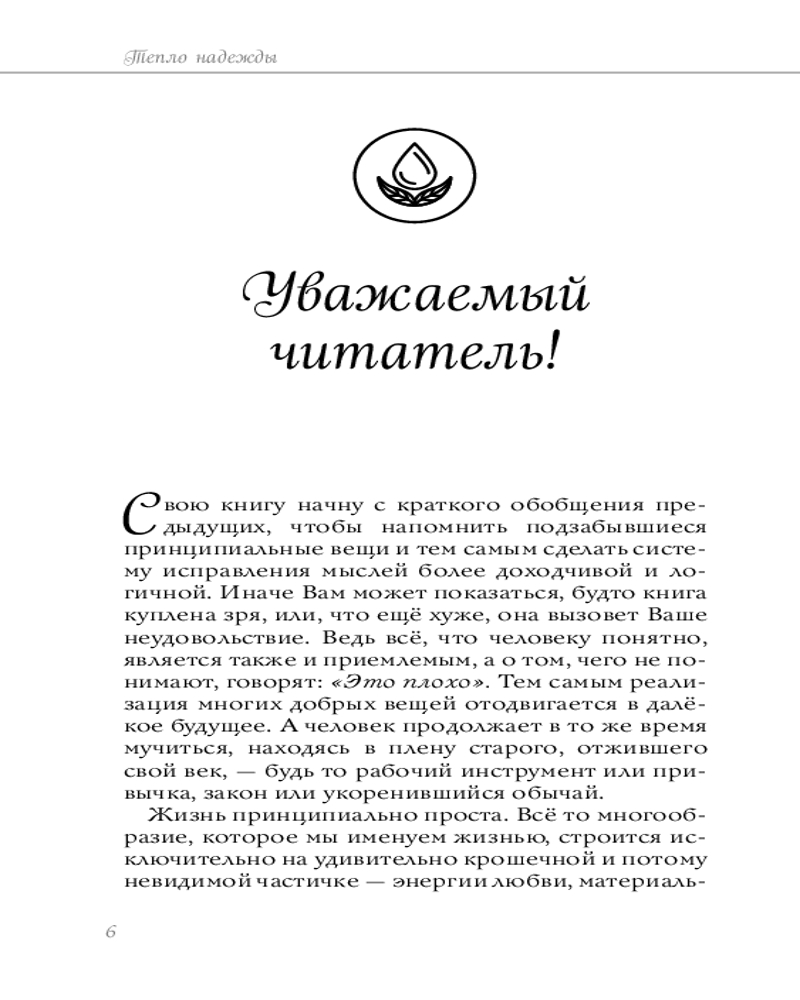 Тепло надежды

Уважаемый читатель!

Свою книгу начну с краткого обобщения предыдущих, чтобы напомнить подзабывшиеся принципиальные вещи и тем самым сделать систему исправления мыслей более доходчивой и логичной. Иначе Вам может показаться, будто книга куплена зря, или, что ещё хуже, она вызовет Ваше неудовольствие. Ведь всё, что человеку понятно, является также и приемлемым, а о том, чего не понимают, говорят: «Это плохо». Тем самым реализация многих добрых вещей отодвигается в далёкое будущее. А человек продолжает в то же время мучиться, находясь в плену старого, отжившего свой век, — будь то рабочий инструмент или привычка, закон или укоренившийся обычай.

Жизнь принципиально проста. Всё то многообразие, которое мы именуем жизнью, строится исключительно на удивительно крошечной и потому невидимой частичке — энергии любви, материаль-

6